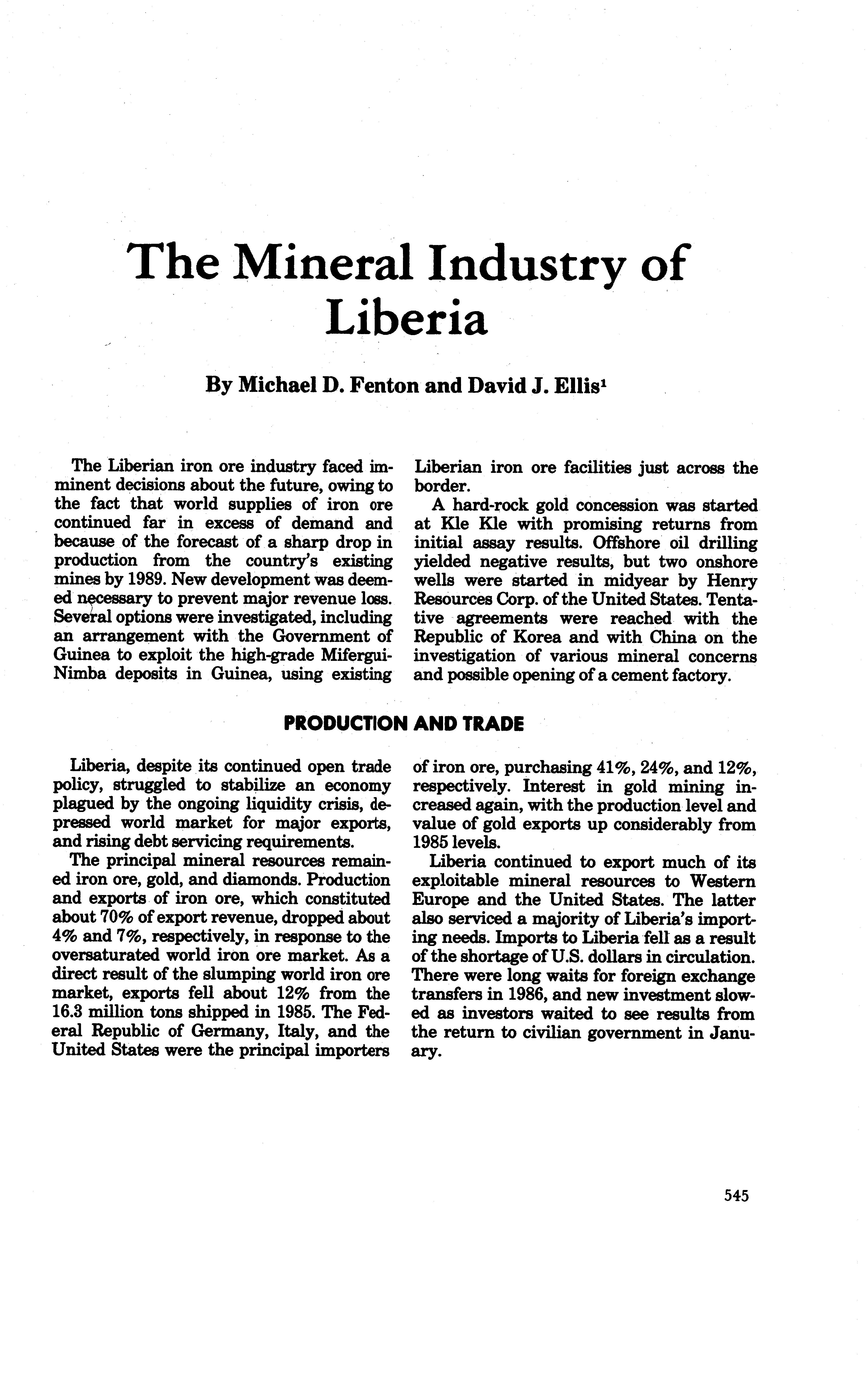 The Mineral Industry of Liberia

By Michael D. Fenton and David J. Ellis$^1$

The Liberian iron ore industry faced imminent decisions about the future, owing to the fact that world supplies of iron ore continued far in excess of demand and because of the forecast of a sharp drop in production from the country's existing mines by 1989. New development was deemed necessary to prevent major revenue loss. Several options were investigated, including an arrangement with the Government of Guinea to exploit the high-grade Mifergui-Nimba deposits in Guinea, using existing Liberian iron ore facilities just across the border.

A hard-rock gold concession was started at Kle Kle with promising returns from initial assay results. Offshore oil drilling yielded negative results, but two onshore wells were started in midyear by Henry Resources Corp. of the United States. Tentative agreements were reached with the Republic of Korea and with China on the investigation of various mineral concerns and possible opening of a cement factory.

PRODUCTION AND TRADE

Liberia, despite its continued open trade policy, struggled to stabilize an economy plagued by the ongoing liquidity crisis, depressed world market for major exports, and rising debt servicing requirements.

The principal mineral resources remained iron ore, gold, and diamonds. Production and exports of iron ore, which constituted about 70% of export revenue, dropped about 4% and 7%, respectively, in response to the oversaturated world iron ore market. As a direct result of the slumping world iron ore market, exports fell about 12% from the 16.3 million tons shipped in 1985. The Federal Republic of Germany, Italy, and the United States were the principal importers of iron ore, purchasing 41%, 24%, and 12%, respectively. Interest in gold mining increased again, with the production level and value of gold exports up considerably from 1985 levels.

Liberia continued to export much of its exploitable mineral resources to Western Europe and the United States. The latter also serviced a majority of Liberia's importing needs. Imports to Liberia fell as a result of the shortage of U.S. dollars in circulation. There were long waits for foreign exchange transfers in 1986, and new investment slowed as investors waited to see results from the return to civilian government in January.

545